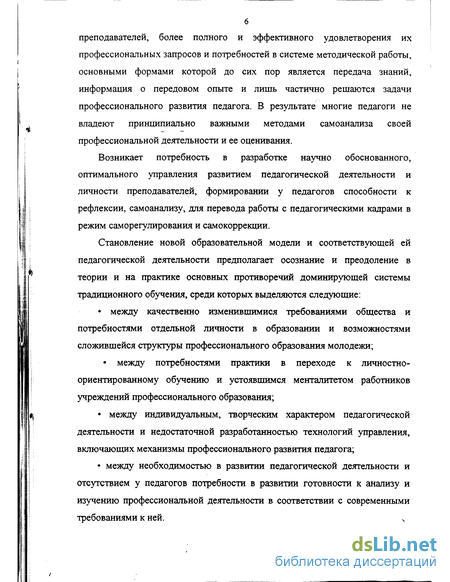 6

преподавателей, более полного и эффективного удовлетворения их профессиональных запросов и потребностей в системе методической работы, основными формами которой до сих пор является передача знаний, информация о передовом опыте и лишь частично решаются задачи профессионального развития педагога. В результате многие педагоги не владеют принципиально важными методами самоанализа своей профессиональной деятельности и ее оценивания.

Возникает потребность в разработке научно обоснованного, оптимального управления развитием педагогической деятельности и личности преподавателей, формировании у педагогов способности к рефлексии, самоанализу, для перевода работы с педагогическими кадрами в режим саморегулирования и самокоррекции.

Становление новой образовательной модели и соответствующей ей педагогической деятельности предполагает осознание и преодоление в теории и на практике основных противоречий доминирующей системы традиционного обучения, среди которых выделяются следующие:

• между качественно изменившимися требованиями общества и потребностями отдельной личности в образовании и возможностями сложившейся структуры профессионального образования молодежи;

• между потребностями практики в переходе к личностно-ориентированному обучению и устоявшимся менталитетом работников учреждений профессионального образования;

• между индивидуальным, творческим характером педагогической деятельности и недостаточной разработанностью технологий управления, включающих механизмы профессионального развития педагога;

• между необходимостью в развитии педагогической деятельности и отсутствием у педагогов потребности в развитии готовности к анализу и изучению профессиональной деятельности в соответствии с современными требованиями к ней.

dsLib.net
библиотека диссертаций